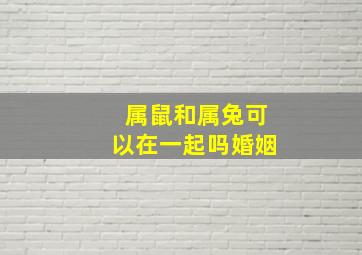 属鼠和属兔可以在一起吗婚姻